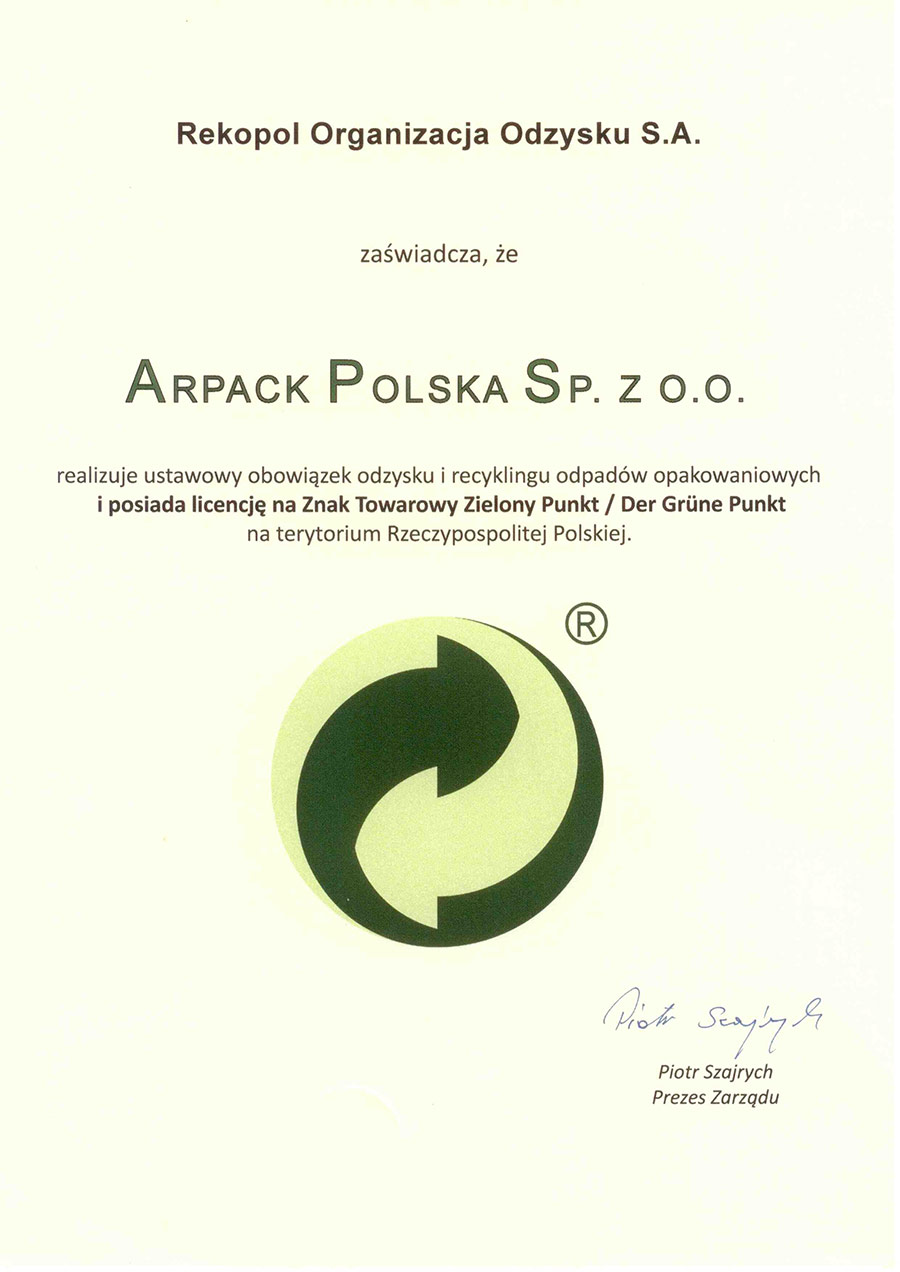 Rekopol Organizacja Odzysku S.A.

zaświadcza, że

ARPACK POLSKA SP. Z O.O.

realizuje ustawowy obowiązek odzysku i recyklingu odpadów opakowaniowych i posiada licencję na Znak Towarowy Zielony Punkt / Der Grüne Punkt na terytorium Rzeczypospolitej Polskiej.

®

Piotr Szajrych

Piotr Szajrych
Prezes Zarządu